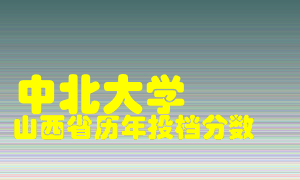 中北大学
山西省历年投档分数